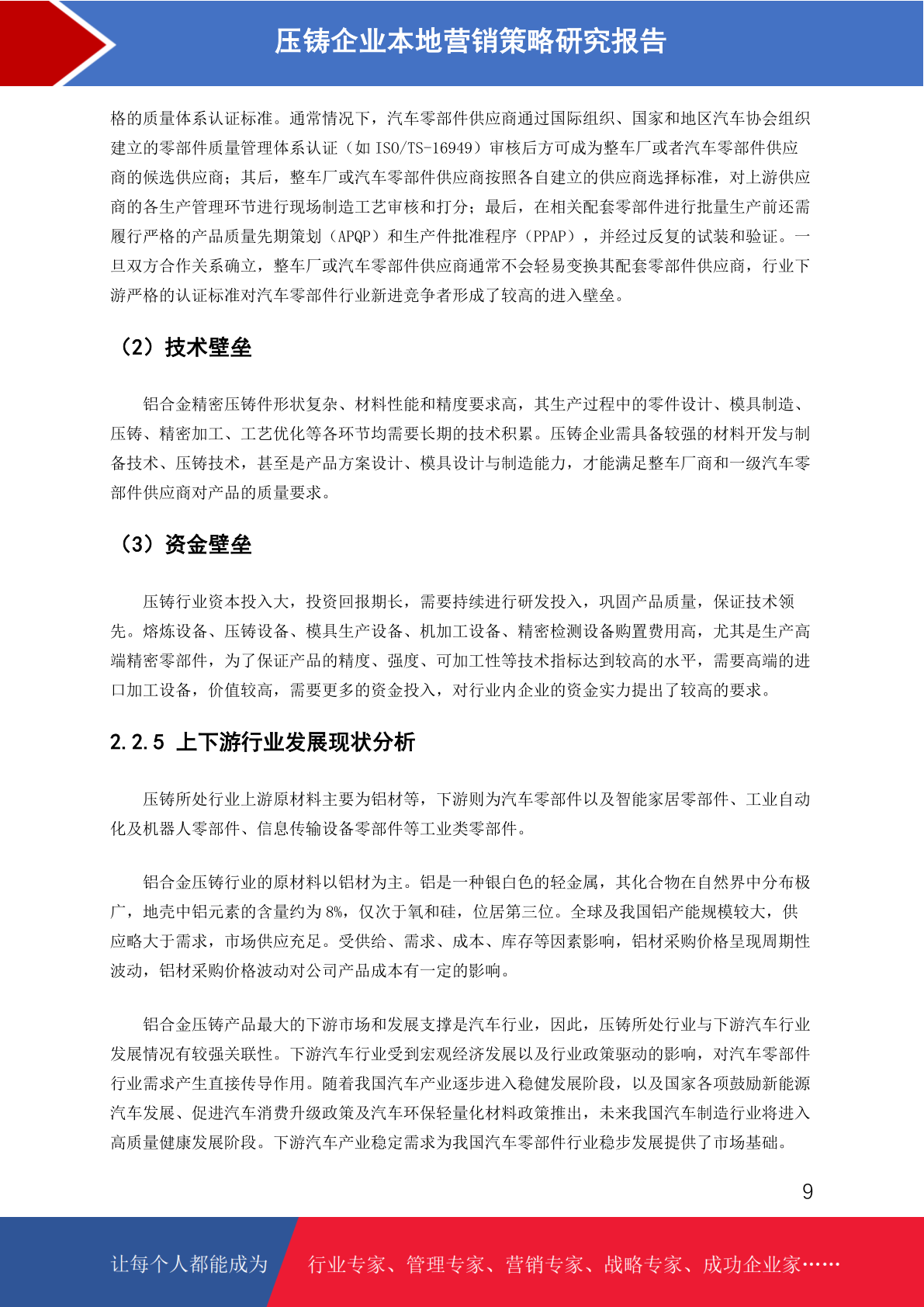 压铸企业本地营销策略研究报告

格的质量体系认证标准。通常情况下，汽车零部件供应商通过国际组织、国家和地区汽车协会组织建立的零部件质量管理体系认证（如 ISO/TS-16949）审核后方可成为整车厂或者汽车零部件供应商的候选供应商；其后，整车厂或汽车零部件供应商按照各自建立的供应商选择标准，对上游供应商的各生产管理环节进行现场制造工艺审核和打分；最后，在相关配套零部件进行批量生产前还需履行严格的产品质量先期策划（APQP）和生产件批准程序（PPAP），并经过反复的试装和验证。一旦双方合作关系确立，整车厂或汽车零部件供应商通常不会轻易变换其配套零部件供应商，行业下游严格的认证标准对汽车零部件行业新进竞争者形成了较高的进入壁垒。

（2）技术壁垒

铝合金精密压铸件形状复杂、材料性能和精度要求高，其生产过程中的零件设计、模具制造、压铸、精密加工、工艺优化等各环节均需要长期的技术积累。压铸企业需具备较强的材料开发与制备技术、压铸技术，甚至是产品方案设计、模具设计与制造能力，才能满足整车厂商和一级汽车零部件供应商对产品的质量要求。

（3）资金壁垒

压铸行业资本投入大，投资回报期长，需要持续进行研发投入，巩固产品质量，保证技术领先。熔炼设备、压铸设备、模具生产设备、机加工设备、精密检测设备购置费用高，尤其是生产高端精密零部件，为了保证产品的精度、强度、可加工性等技术指标达到较高的水平，需要高端的进口加工设备，价值较高，需要更多的资金投入，对行业内企业的资金实力提出了较高的要求。

2.2.5 上下游行业发展现状分析

压铸所处行业上游原材料主要为铝材等，下游则为汽车零部件以及智能家居零部件、工业自动化及机器人零部件、信息传输设备零部件等工业类零部件。

铝合金压铸行业的原材料以铝材为主。铝是一种银白色的轻金属，其化合物在自然界中分布极广，地壳中铝元素的含量约为 8%，仅次于氧和硅，位居第三位。全球及我国铝产能规模较大，供应略大于需求，市场供应充足。受供给、需求、成本、库存等因素影响，铝材采购价格呈现周期性波动，铝材采购价格波动对公司产品成本有一定的影响。

铝合金压铸产品最大的下游市场和发展支撑是汽车行业，因此，压铸所处行业与下游汽车行业发展情况有较强关联性。下游汽车行业受到宏观经济发展以及行业政策驱动的影响，对汽车零部件行业需求产生直接传导作用。随着我国汽车产业逐步进入稳健发展阶段，以及国家各项鼓励新能源汽车发展、促进汽车消费升级政策及汽车环保轻量化材料政策推出，未来我国汽车制造行业将进入高质量健康发展阶段。下游汽车产业稳定需求为我国汽车零部件行业稳步发展提供了市场基础。

9

让每个人都能成为 行业专家、管理专家、营销专家、战略专家、成功企业家……